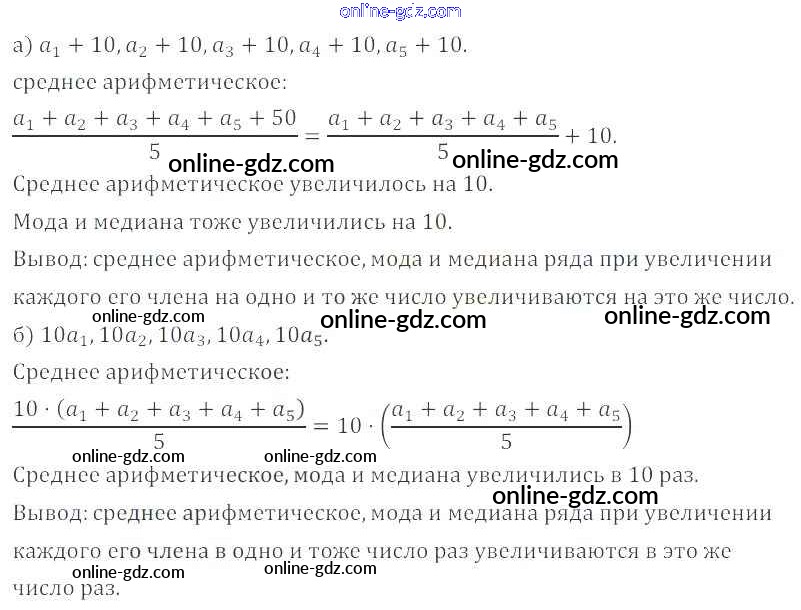 а) $a_1 + 10, a_2 + 10, a_3 + 10, a_4 + 10, a_5 + 10$.

среднее арифметическое:

$\frac{a_1 + a_2 + a_3 + a_4 + a_5 + 50}{5} = \frac{a_1 + a_2 + a_3 + a_4 + a_5}{5} + 10$.

Среднее арифметическое увеличилось на 10.

Мода и медиана тоже увеличились на 10.

Вывод: среднее арифметическое, мода и медиана ряда при увеличении каждого его члена на одно и то же число увеличиваются на это же число.

б) $10a_1, 10a_2, 10a_3, 10a_4, 10a_5$.

Среднее арифметическое:

$\frac{10 \cdot (a_1 + a_2 + a_3 + a_4 + a_5)}{5} = 10 \cdot \left(\frac{a_1 + a_2 + a_3 + a_4 + a_5}{5}\right)$

Среднее арифметическое, мода и медиана увеличились в 10 раз.

Вывод: среднее арифметическое, мода и медиана ряда при увеличении каждого его члена в одно и тоже число раз увеличиваются в это же число раз.

online-gdz.com